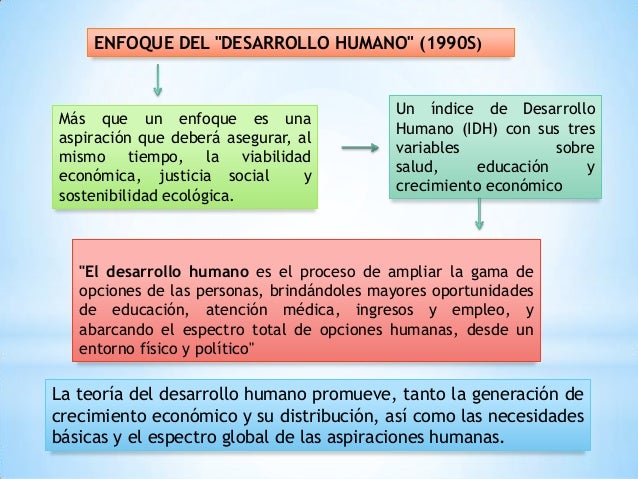 ENFOQUE DEL "DESARROLLO HUMANO" (1990S)

Más que un enfoque es una aspiración que deberá asegurar, al mismo tiempo, la viabilidad económica, justicia social y sostenibilidad ecológica.

Un índice de Desarrollo Humano (IDH) con sus tres variables sobre salud, educación y crecimiento económico

"El desarrollo humano es el proceso de ampliar la gama de opciones de las personas, brindándoles mayores oportunidades de educación, atención médica, ingresos y empleo, y abarcando el espectro total de opciones humanas, desde un entorno físico y político"

La teoría del desarrollo humano promueve, tanto la generación de crecimiento económico y su distribución, así como las necesidades básicas y el espectro global de las aspiraciones humanas.